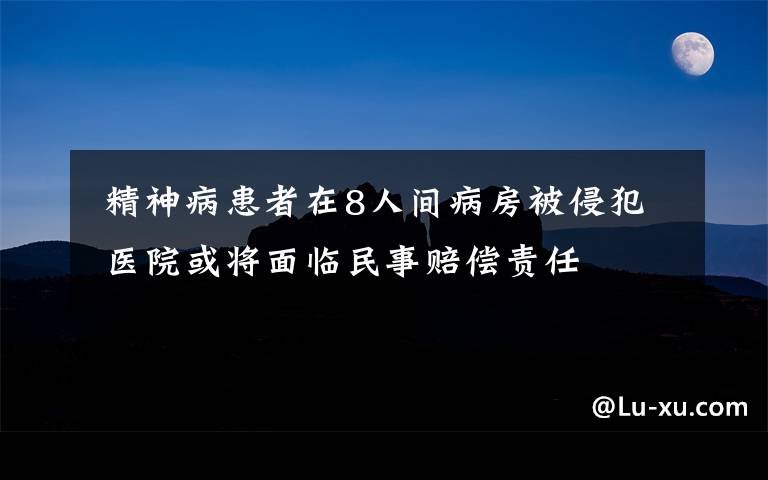 精神病患者在8人间病房被侵犯
医院或将面临民事赔偿责任

@Lu-xu.com